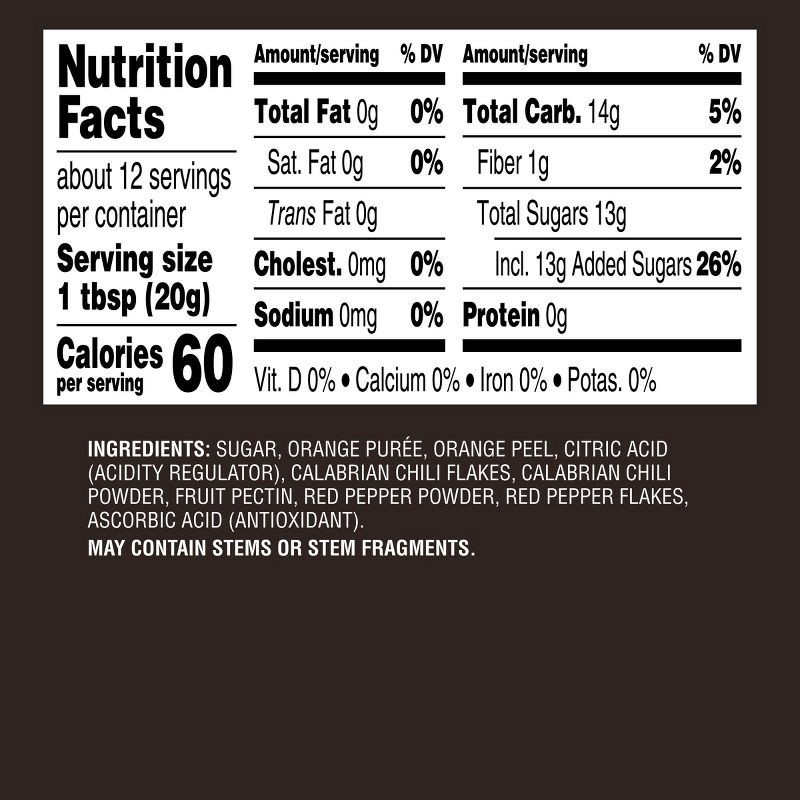 Nutrition Facts

about 12 servings per container

Serving size
1 tbsp (20g)

Calories
per serving
60

Amount/serving % DV

Total Fat 0g 0%

Sat. Fat 0g 0%

Trans Fat 0g

Cholest. 0mg 0%

Sodium 0mg 0%

Amount/serving % DV

Total Carb. 14g 5%

Fiber 1g 2%

Total Sugars 13g

Incl. 13g Added Sugars 26%

Protein 0g

Vit. D 0% • Calcium 0% • Iron 0% • Potas. 0%

INGREDIENTS: SUGAR, ORANGE PURÉE, ORANGE PEEL, CITRIC ACID (ACIDITY REGULATOR), CALABRIAN CHILI FLAKES, CALABRIAN CHILI POWDER, FRUIT PECTIN, RED PEPPER POWDER, RED PEPPER FLAKES, ASCORBIC ACID (ANTIOXIDANT).

MAY CONTAIN STEMS OR STEM FRAGMENTS.